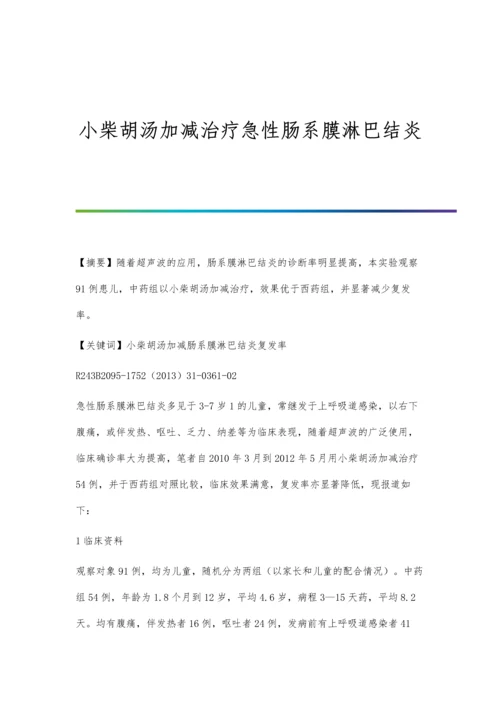 小柴胡汤加减治疗急性肠系膜淋巴结炎

【摘要】随着超声波的应用，肠系膜淋巴结炎的诊断率明显提高，本实验观察91例患儿，中药组以小柴胡汤加减治疗，效果优于西药组，并显著减少复发率。

【关键词】小柴胡汤加减肠系膜淋巴结炎复发率

R243B2095-1752（2013）31-0361-02

急性肠系膜淋巴结炎多见于3-7岁1的儿童，常继发于上呼吸道感染，以右下腹痛，或伴发热、呕吐、乏力、纳差等为临床表现，随着超声波的广泛使用，临床确诊率大为提高，笔者自2010年3月到2012年5月用小柴胡汤加减治疗54例，并于西药组对照比较，临床效果满意，复发率亦显著降低，现报道如下：

1临床资料

观察对象91例，均为儿童，随机分为两组（以家长和儿童的配合情况）。中药组54例，年龄为1.8个月到12岁，平均4.6岁，病程3—15天药，平均8.2天。均有腹痛，伴发热者16例，呕吐者24例，发病前有上呼吸道感染者41